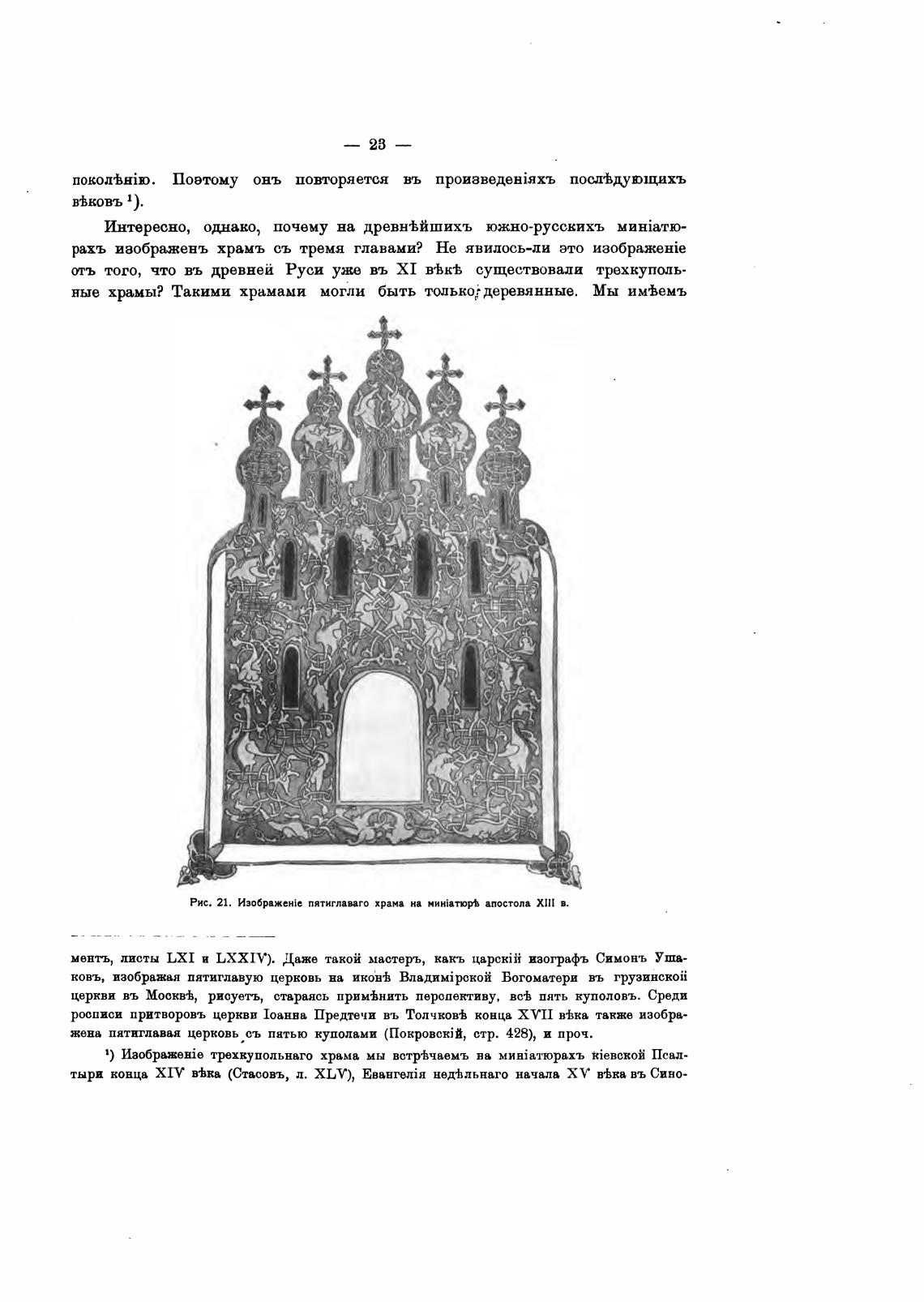 — 23 —

поколѣнію. Поэтому онъ повторяется въ произведеніяхъ послѣдующихъ вѣковъ ¹).

Интересно, однако, почему на древнѣйшихъ южно-русскихъ миніатюрахъ изображенъ храмъ съ тремя главами? Не явилось-ли это изображеніе отъ того, что въ древней Руси уже въ XI вѣкѣ существовали трехкупольные храмы? Такими храмами могли быть только деревянные. Мы имѣемъ

Рис. 21. Изображеніе пятиглаваго храма на миніатюрѣ апостола XIII в.

ментъ, листы LXI и LXXIV). Даже такой мастеръ, какъ царскій изографъ Симонъ Ушаковъ, изображая пятиглавую церковь на иконѣ Владимірской Богоматери въ грузинской церкви въ Москвѣ, рисуетъ, стараясь примѣнить перспективу, всѣ пять куполовъ. Среди росписи притворовъ церкви Іоанна Предтечи въ Толчковѣ конца XVII вѣка также изображена пятиглавая церковь съ пятью куполами (Покровскій, стр. 428), и проч.

¹) Изображеніе трехкупольнаго храма мы встрѣчаемъ на миніатюрахъ кіевской Псалтыри конца XIV вѣка (Стасовъ, л. XLV), Евангелія недѣльнаго начала XV вѣка въ Сино-